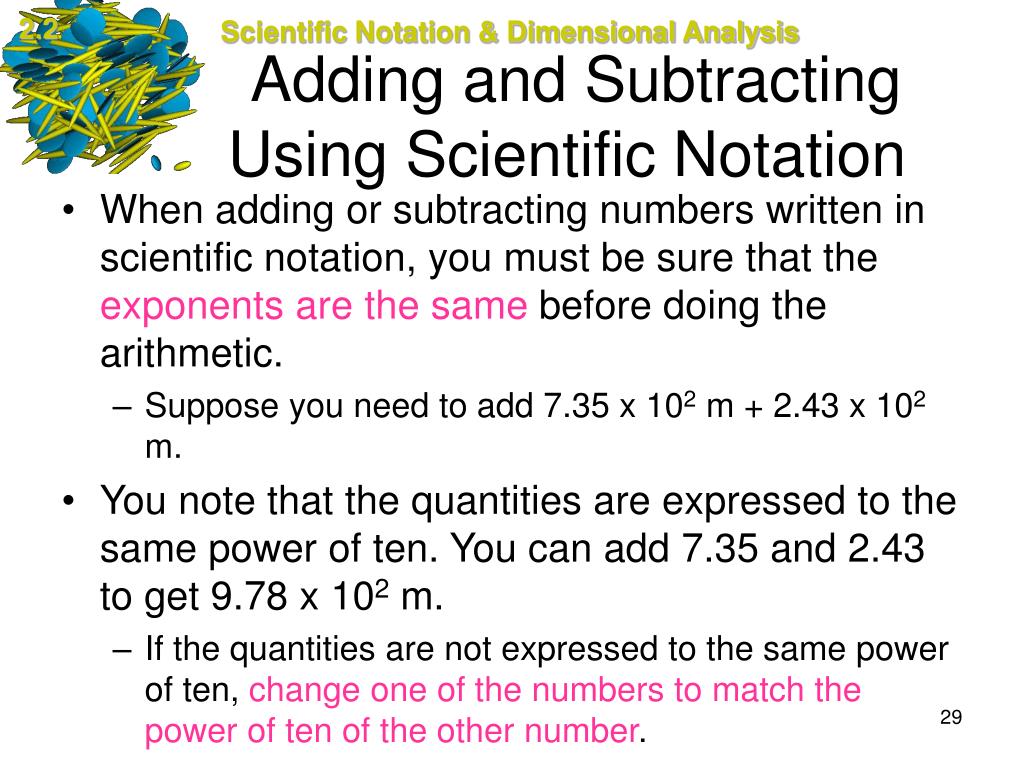 2.2 Scientific Notation & Dimensional Analysis

Adding and Subtracting Using Scientific Notation

• When adding or subtracting numbers written in scientific notation, you must be sure that the exponents are the same before doing the arithmetic.

– Suppose you need to add 7.35 x $10^2$ m + 2.43 x $10^2$ m.

• You note that the quantities are expressed to the same power of ten. You can add 7.35 and 2.43 to get 9.78 x $10^2$ m.

– If the quantities are not expressed to the same power of ten, change one of the numbers to match the power of ten of the other number.

29